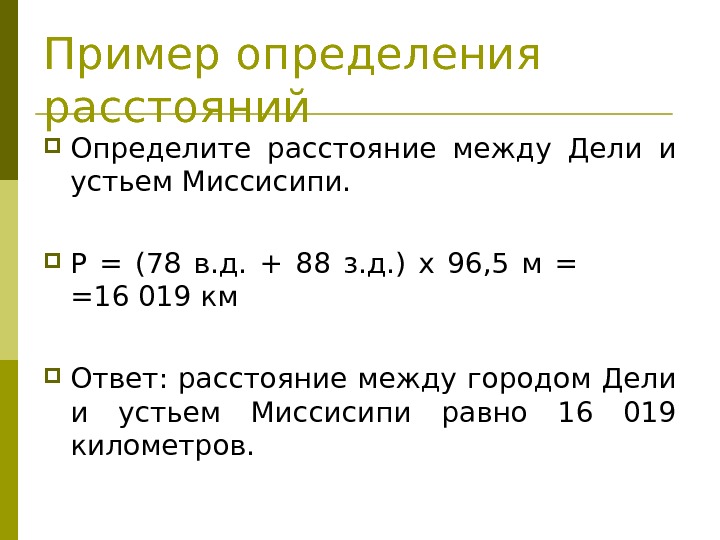 Пример определения расстояний

Определите расстояние между Дели и устьем Миссисипи.

Р = (78 в.д. + 88 з.д.) х 96,5 м = =16 019 км

Ответ: расстояние между городом Дели и устьем Миссисипи равно 16 019 километров.